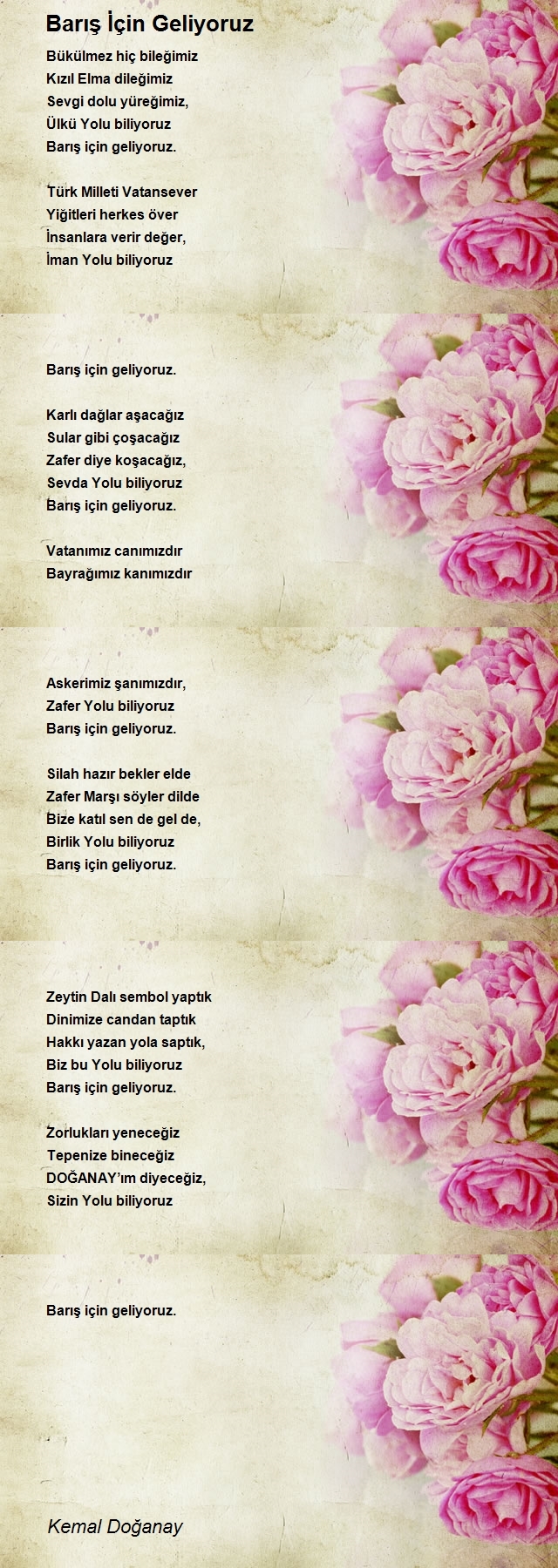 Barış İçin Geliyoruz

Bükülmez hiç bileğimiz
Kızıl Elma dileğimiz
Sevgi dolu yüreğimiz,
Ülkü Yolu biliyoruz
Barış için geliyoruz.

Türk Milleti Vatansever
Yiğitleri herkes över
İnsanlara verir değer,
İman Yolu biliyoruz

Barış için geliyoruz.

Karlı dağlar aşacağız
Sular gibi çoşacağız
Zafer diye koşacağız,
Sevda Yolu biliyoruz
Barış için geliyoruz.

Vatanımız canımızdır
Bayrağımız kanımızdır

Askerimiz şanımızdır,
Zafer Yolu biliyoruz
Barış için geliyoruz.

Silah hazır bekler elde
Zafer Marşı söyler dilde
Bize katıl sen de gel de,
Birlik Yolu biliyoruz
Barış için geliyoruz.

Zeytin Dalı sembol yaptık
Dinimize candan taptık
Hakkı yazan yola saptık,
Biz bu Yolu biliyoruz
Barış için geliyoruz.

Zorlukları yeneceğiz
Tepenize bineceğiz
DOĞANAY'ım diyeceğiz,
Sizin Yolu biliyoruz

Barış için geliyoruz.

Kemal Doğanay